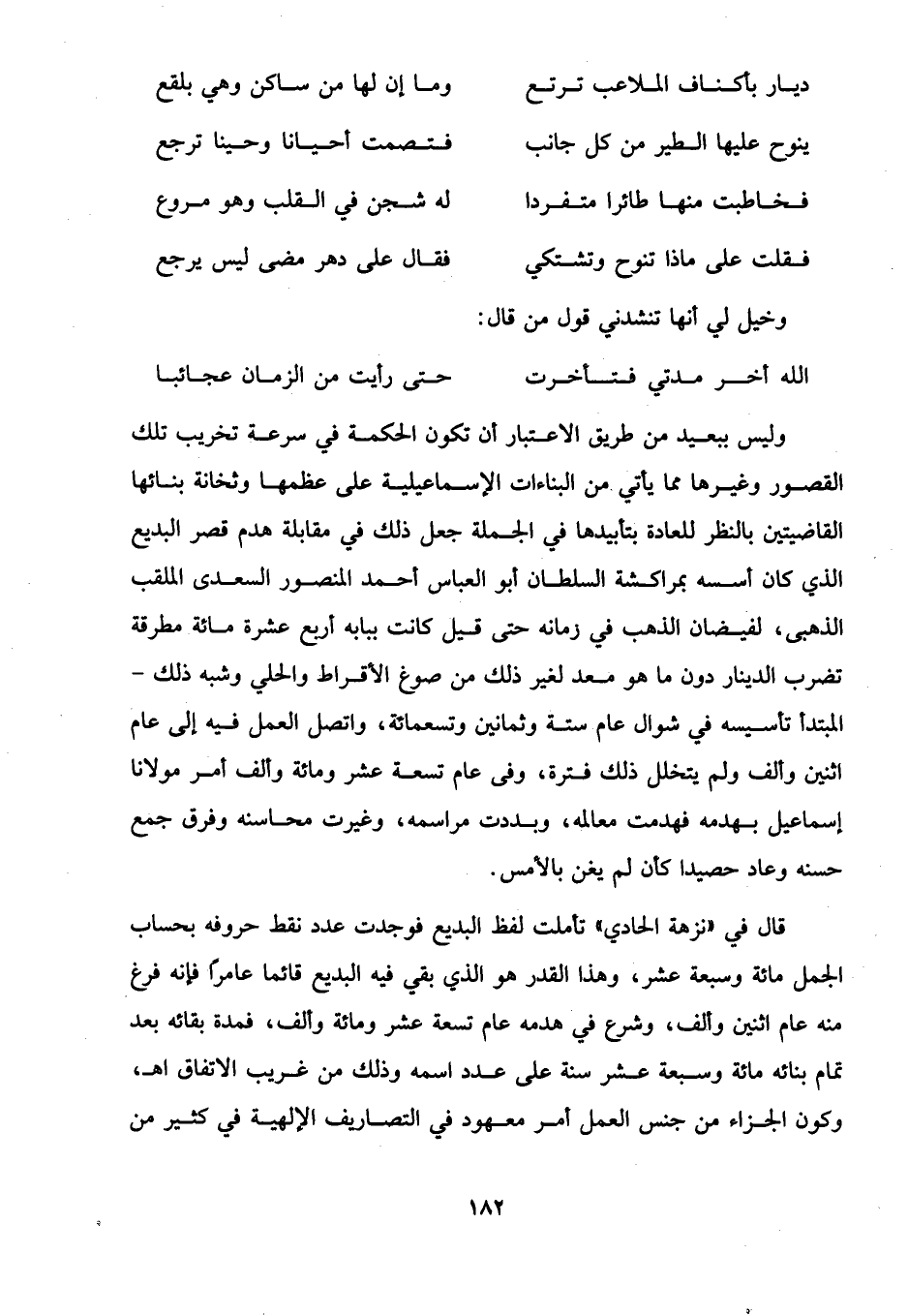 ديار بأكناف الملاعب ترتع وما إن لها من ساكن وهي بلقع

ينوح عليها الطير من كل جانب فتصمت أحيانا وحينا ترجع

فخاطبت منها طائرا متفردا له شجن في القلب وهو مروع

فقلت على ماذا تنوح وتشتكي فقال على دهر مضى ليس يرجع

وخيل لي أنها تنشدني قول من قال:

الله أخر مدتي فتأخرت حتى رأيت من الزمان عجائبا

وليس ببعيد من طريق الاعتبار أن تكون الحكمة في سرعة تخريب تلك القصور وغيرها مما يأتي من البناءات الإسماعيلية على عظمها وثخانة بنائها القاضيتين بالنظر للعادة بتأبيدها في الجملة جعل ذلك في مقابلة هدم قصر البديع الذي كان أسسه بمراكشة السلطان أبو العباس أحمد المنصور السعدى الملقب الذهبى، لفيضان الذهب في زمانه حتى قيل كانت ببابه أربع عشرة مائة مطرقة تضرب الدينار دون ما هو معد لغير ذلك من صوغ الأقراط والحلي وشبه ذلك - المبتدأ تأسيسه في شوال عام ستة وثمانين وتسعمائة، واتصل العمل فيه إلى عام اثنين وألف ولم يتخلل ذلك فترة، وفى عام تسعة عشر ومائة وألف أمر مولانا إسماعيل بهدمه فهدمت معالمه، وبددت مراسمه، وغيرت محاسنه وفرق جمع حسنه وعاد حصيدا كأن لم يغن بالأمس.

قال في «نزهة الحادي» تأملت لفظ البديع فوجدت عدد نقط حروفه بحساب الجمل مائة وسبعة عشر، وهذا القدر هو الذي بقي فيه البديع قائما عامراً فإنه فرغ منه عام اثنين وألف، وشرع في هدمه عام تسعة عشر ومائة وألف، فمدة بقائه بعد تمام بنائه مائة وسبعة عشر سنة على عدد اسمه وذلك من غريب الاتفاق اهـ، وكون الجزاء من جنس العمل أمر معهود في التصاريف الإلهية في كثير من

١٨٢